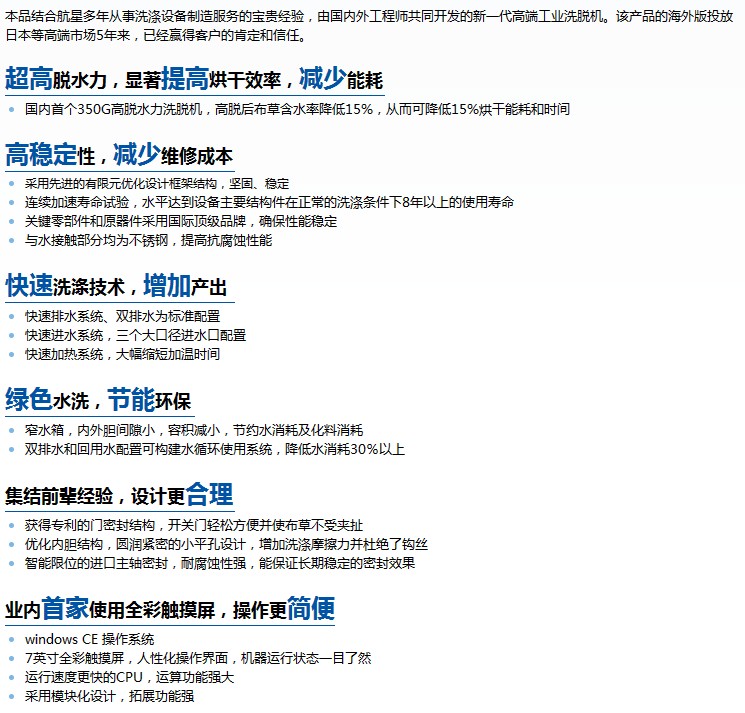 本品结合航星多年从事洗涤设备制造服务的宝贵经验，由国内外工程师共同开发的新一代高端工业洗脱机。该产品的海外版投放日本等高端市场5年来，已经赢得客户的肯定和信任。

超高脱水力，显著提高烘干效率，减少能耗

• 国内首个350G高脱水力洗脱机，高脱后布草含水率降低15%，从而可降低15%烘干能耗和时间

高稳定性，减少维修成本

• 采用先进的有限元优化设计框架结构，坚固、稳定
• 连续加速寿命试验，水平达到设备主要结构件在正常的洗涤条件下8年以上的使用寿命
• 关键零部件和原器件采用国际顶级品牌，确保性能稳定
• 与水接触部分均为不锈钢，提高抗腐蚀性能

快速洗涤技术，增加产出

• 快速排水系统、双排水为标准配置
• 快速进水系统，三个大口径进水口配置
• 快速加热系统，大幅缩短加温时间

绿色水洗，节能环保

• 窄水箱，内外胆间隙小，容积减小，节约水消耗及化料消耗
• 双排水和回用水配置可构建水循环使用系统，降低水消耗30%以上

集结前辈经验，设计更合理

• 获得专利的门密封结构，开关门轻松方便并使布草不受夹扯
• 优化内胆结构，圆润紧密的小平孔设计，增加洗涤摩擦力并杜绝了钩丝
• 智能限位的进口主轴密封，耐腐蚀性强，能保证长期稳定的密封效果

业内首家使用全彩触摸屏，操作更简便

• windows CE 操作系统
• 7英寸全彩触摸屏，人性化操作界面，机器运行状态一目了然
• 运行速度更快的CPU，运算功能强大
• 采用模块化设计，拓展功能强